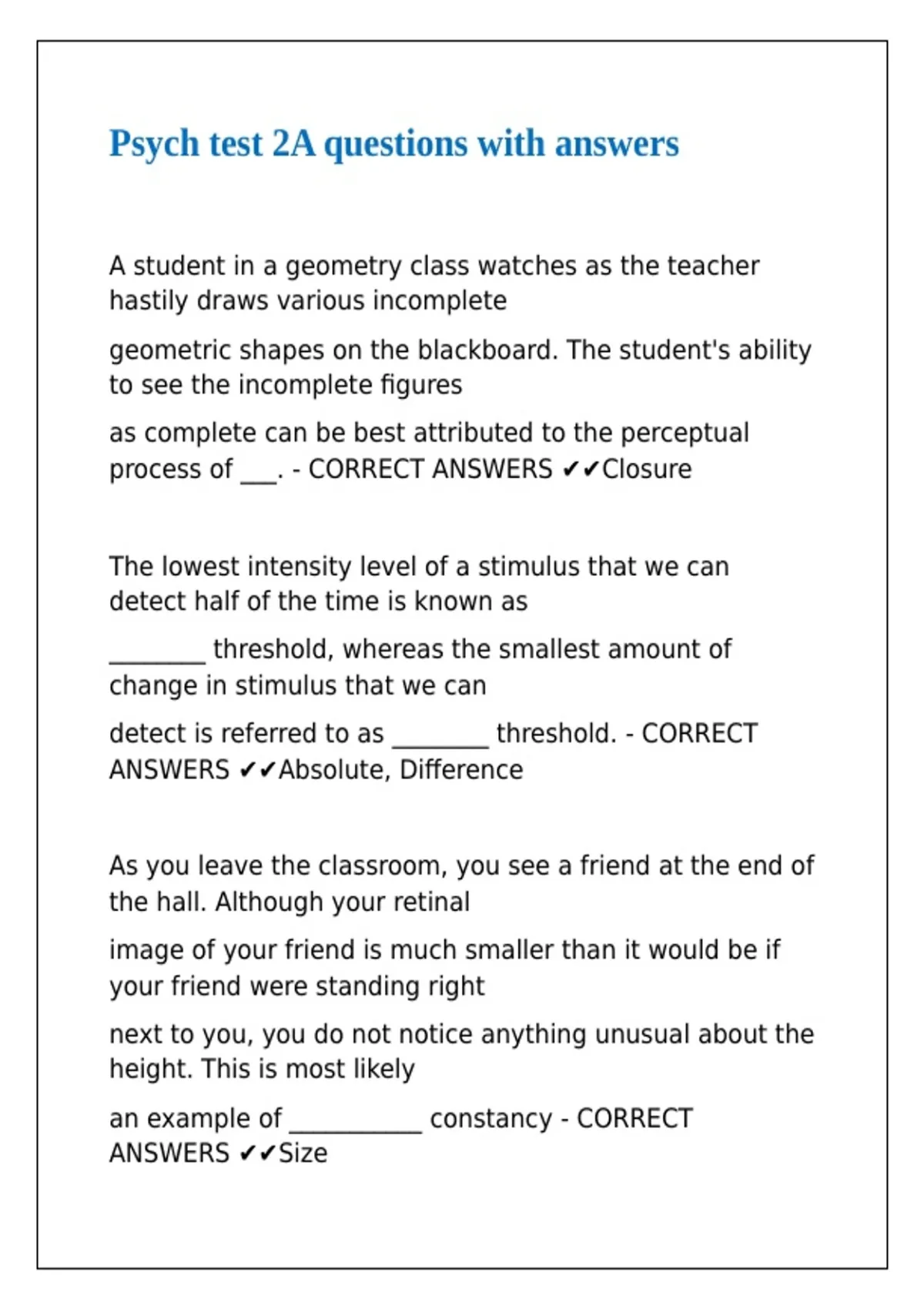 Psych test 2A questions with answers

A student in a geometry class watches as the teacher hastily draws various incomplete

geometric shapes on the blackboard. The student's ability to see the incomplete figures

as complete can be best attributed to the perceptual process of ___. - CORRECT ANSWERS ✔✔Closure

The lowest intensity level of a stimulus that we can detect half of the time is known as

________ threshold, whereas the smallest amount of change in stimulus that we can

detect is referred to as ________ threshold. - CORRECT ANSWERS ✔✔Absolute, Difference

As you leave the classroom, you see a friend at the end of the hall. Although your retinal

image of your friend is much smaller than it would be if your friend were standing right

next to you, you do not notice anything unusual about the height. This is most likely

an example of ___________ constancy - CORRECT ANSWERS ✔✔Size